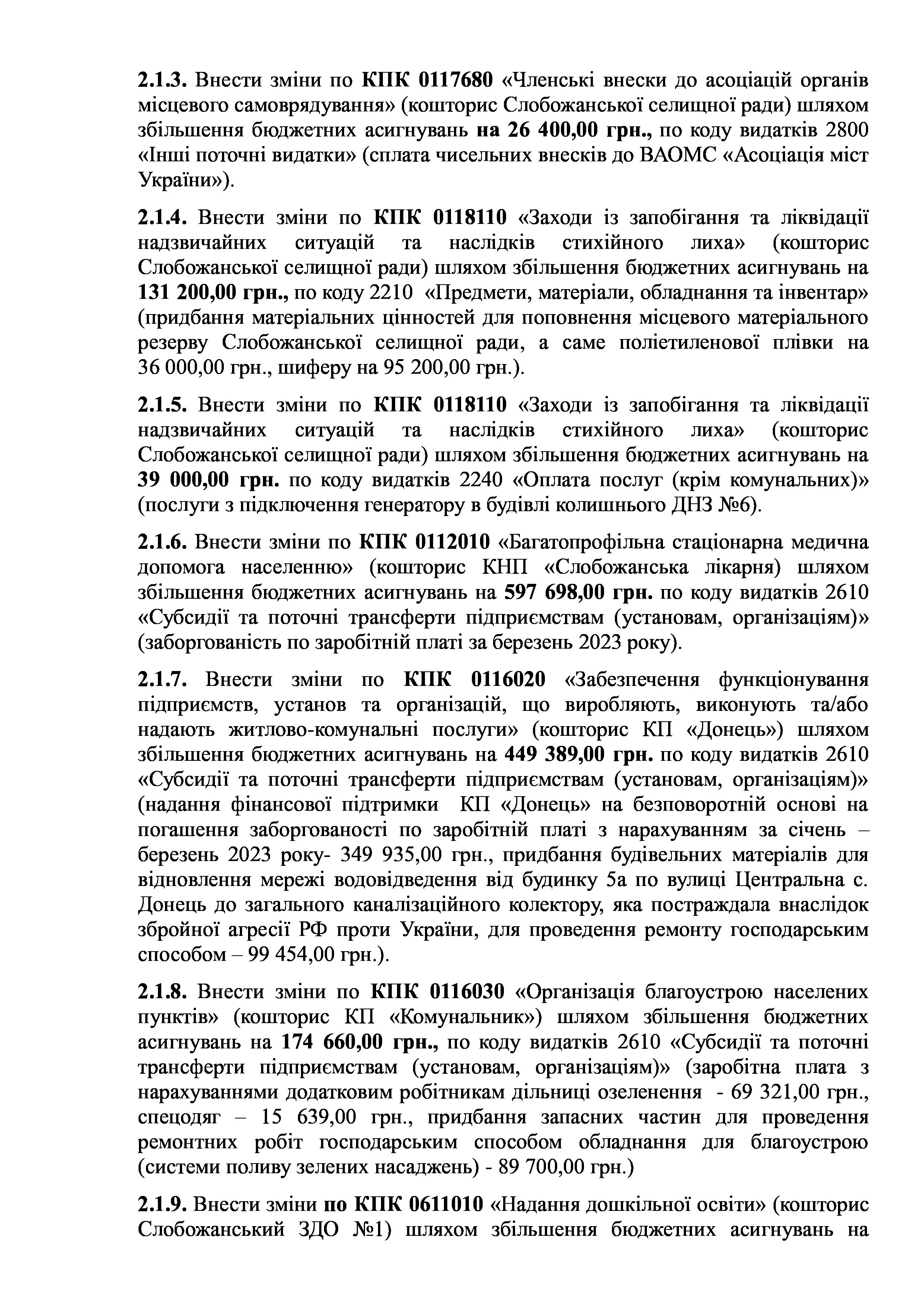 2.1.3. Внести зміни по КПК 0117680 «Членські внески до асоціацій органів місцевого самоврядування» (кошторис Слобожанської селищної ради) шляхом збільшення бюджетних асигнувань на 26 400,00 грн., по коду видатків 2800 «Інші поточні видатки» (сплата чисельних внесків до ВАОМС «Асоціація міст України»).

2.1.4. Внести зміни по КПК 0118110 «Заходи із запобігання та ліквідації надзвичайних ситуацій та наслідків стихійного лиха» (кошторис Слобожанської селищної ради) шляхом збільшення бюджетних асигнувань на 131 200,00 грн., по коду 2210 «Предмети, матеріали, обладнання та інвентар» (придбання матеріальних цінностей для поповнення місцевого матеріального резерву Слобожанської селищної ради, а саме поліетиленової плівки на 36 000,00 грн., шиферу на 95 200,00 грн.).

2.1.5. Внести зміни по КПК 0118110 «Заходи із запобігання та ліквідації надзвичайних ситуацій та наслідків стихійного лиха» (кошторис Слобожанської селищної ради) шляхом збільшення бюджетних асигнувань на 39 000,00 грн. по коду видатків 2240 «Оплата послуг (крім комунальних)» (послуги з підключення генератору в будівлі колишнього ДНЗ №6).

2.1.6. Внести зміни по КПК 0112010 «Багатопрофільна стаціонарна медична допомога населенню» (кошторис КНП «Слобожанська лікарня) шляхом збільшення бюджетних асигнувань на 597 698,00 грн. по коду видатків 2610 «Субсидії та поточні трансферти підприємствам (установам, організаціям)» (заборгованість по заробітній платі за березень 2023 року).

2.1.7. Внести зміни по КПК 0116020 «Забезпечення функціонування підприємств, установ та організацій, що виробляють, виконують та/або надають житлово-комунальні послуги» (кошторис КП «Донець») шляхом збільшення бюджетних асигнувань на 449 389,00 грн. по коду видатків 2610 «Субсидії та поточні трансферти підприємствам (установам, організаціям)» (надання фінансової підтримки КП «Донець» на безповоротній основі на погашення заборгованості по заробітній платі з нарахуванням за січень – березень 2023 року- 349 935,00 грн., придбання будівельних матеріалів для відновлення мережі водовідведення від будинку 5а по вулиці Центральна с. Донець до загального каналізаційного колектору, яка постраждала внаслідок збройної агресії РФ проти України, для проведення ремонту господарським способом – 99 454,00 грн.).

2.1.8. Внести зміни по КПК 0116030 «Організація благоустрою населених пунктів» (кошторис КП «Комунальник») шляхом збільшення бюджетних асигнувань на 174 660,00 грн., по коду видатків 2610 «Субсидії та поточні трансферти підприємствам (установам, організаціям)» (заробітна плата з нарахуваннями додатковим робітникам дільниці озеленення - 69 321,00 грн., спецодяг – 15 639,00 грн., придбання запасних частин для проведення ремонтних робіт господарським способом обладнання для благоустрою (системи поливу зелених насаджень) - 89 700,00 грн.)

2.1.9. Внести зміни по КПК 0611010 «Надання дошкільної освіти» (кошторис Слобожанський ЗДО №1) шляхом збільшення бюджетних асигнувань на